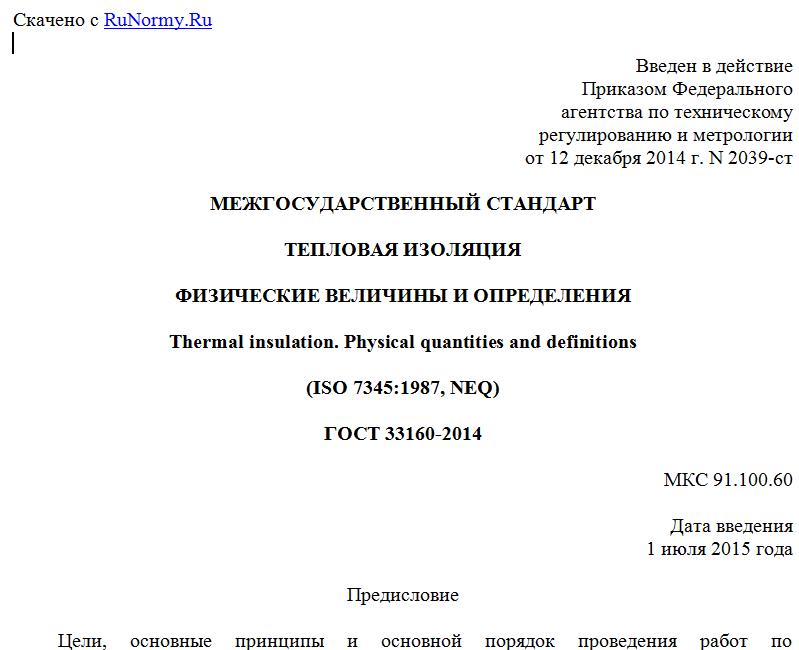 Скачено с RuNormy.Ru

Введен в действие
Приказом Федерального
агентства по техническому
регулированию и метрологии
от 12 декабря 2014 г. N 2039-ст

МЕЖГОСУДАРСТВЕННЫЙ СТАНДАРТ

ТЕПЛОВАЯ ИЗОЛЯЦИЯ

ФИЗИЧЕСКИЕ ВЕЛИЧИНЫ И ОПРЕДЕЛЕНИЯ

Thermal insulation. Physical quantities and definitions

(ISO 7345:1987, NEQ)

ГОСТ 33160-2014

МКС 91.100.60

Дата введения
1 июля 2015 года

Предисловие

Цели, основные принципы и основной порядок проведения работ по